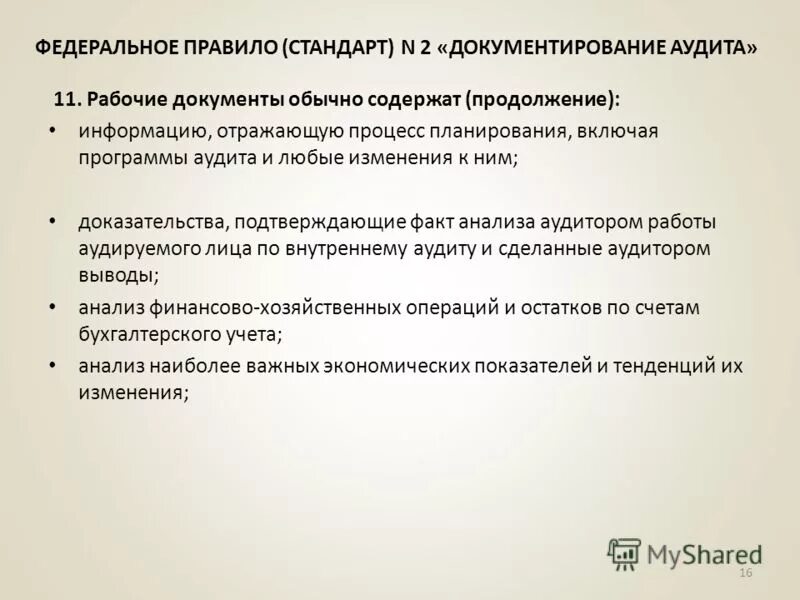 ФЕДЕРАЛЬНОЕ ПРАВИЛО (СТАНДАРТ) N 2 «ДОКУМЕНТИРОВАНИЕ АУДИТА»

11. Рабочие документы обычно содержат (продолжение):

• информацию, отражающую процесс планирования, включая программы аудита и любые изменения к ним;

• доказательства, подтверждающие факт анализа аудитором работы аудируемого лица по внутреннему аудиту и сделанные аудитором выводы;

• анализ финансово-хозяйственных операций и остатков по счетам бухгалтерского учета;

• анализ наиболее важных экономических показателей и тенденций их изменения;

MyShared

16